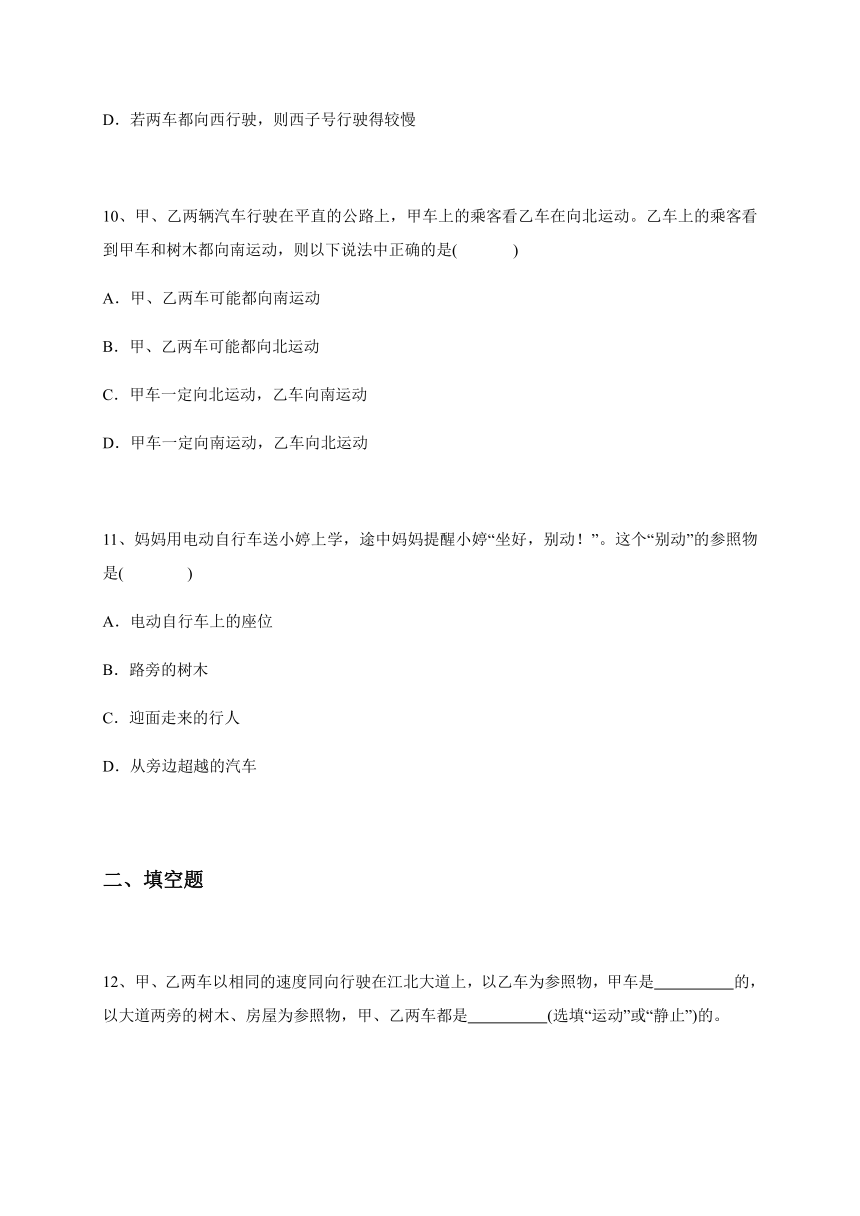 D．若两车都向西行驶，则西子号行驶得较慢

10、甲、乙两辆汽车行驶在平直的公路上，甲车上的乘客看乙车在向北运动。乙车上的乘客看到甲车和树木都向南运动，则以下说法中正确的是(　　　)

A．甲、乙两车可能都向南运动

B．甲、乙两车可能都向北运动

C．甲车一定向北运动，乙车向南运动

D．甲车一定向南运动，乙车向北运动

11、妈妈用电动自行车送小婷上学，途中妈妈提醒小婷“坐好，别动！”。这个“别动”的参照物是(　　　)

A．电动自行车上的座位

B．路旁的树木

C．迎面走来的行人

D．从旁边超越的汽车

二、填空题

12、甲、乙两车以相同的速度同向行驶在江北大道上，以乙车为参照物，甲车是__________的，以大道两旁的树木、房屋为参照物，甲、乙两车都是__________(选填“运动”或“静止”)的。